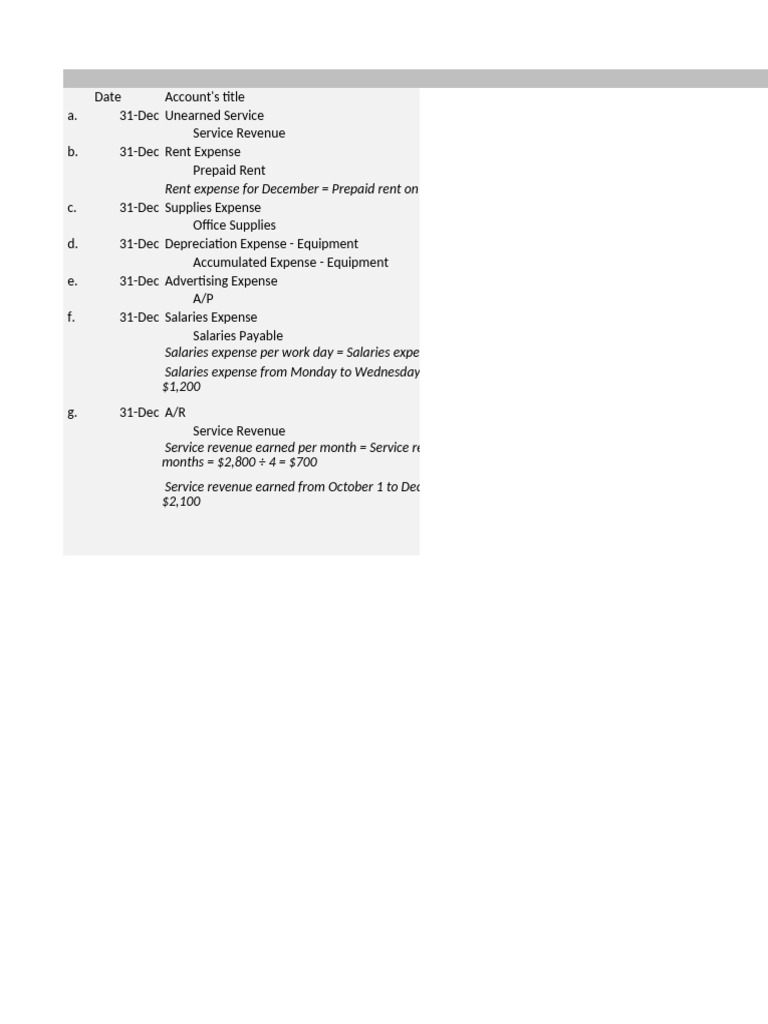 Date Account's title

a. 31-Dec Unearned Service
Service Revenue

b. 31-Dec Rent Expense
Prepaid Rent
Rent expense for December = Prepaid rent on

c. 31-Dec Supplies Expense
Office Supplies

d. 31-Dec Depreciation Expense - Equipment
Accumulated Expense - Equipment

e. 31-Dec Advertising Expense
A/P

f. 31-Dec Salaries Expense
Salaries Payable
Salaries expense per work day = Salaries expe
Salaries expense from Monday to Wednesday
$1,200

g. 31-Dec A/R
Service Revenue
Service revenue earned per month = Service re
months = $2,800 ÷ 4 = $700

Service revenue earned from October 1 to Dec
$2,100